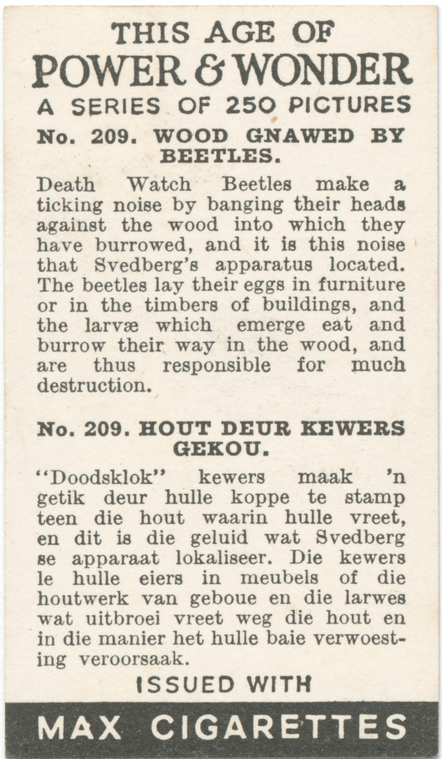 THIS AGE OF
POWER & WONDER
A SERIES OF 250 PICTURES

No. 209. WOOD GNAWED BY BEETLES.

Death Watch Beetles make a ticking noise by banging their heads against the wood into which they have burrowed, and it is this noise that Svedberg's apparatus located. The beetles lay their eggs in furniture or in the timbers of buildings, and the larvæ which emerge eat and burrow their way in the wood, and are thus responsible for much destruction.

No. 209. HOUT DEUR KEWERS GEKOU.

"Doodsklok" kewers maak 'n getik deur hulle koppe te stamp teen die hout waarin hulle vreet, en dit is die geluid wat Svedberg se apparaat lokaliseer. Die kewers le hulle eiers in meubels of die houtwerk van geboue en die larwes wat uitbroei vreet weg die hout en in die manier het hulle baie verwoesting veroorsaak.

ISSUED WITH

MAX CIGARETTES